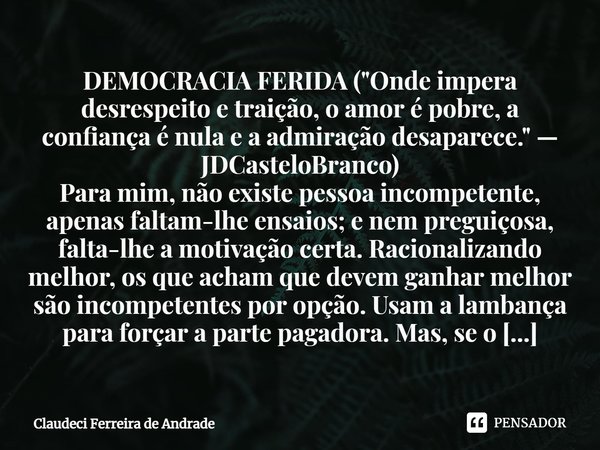 DEMOCRACIA FERIDA ("Onde impera desrespeito e traição, o amor é pobre, a confiança é nula e a admiração desaparece." — JDCasteloBranco)
Para mim, não existe pessoa incompetente, apenas faltam-lhe ensaios; e nem preguiçosa, falta-lhe a motivação certa. Racionalizando melhor, os que acham que devem ganhar melhor são incompetentes por opção. Usam a lambança para forçar a parte pagadora. Mas, se o [...]

Claudeci Ferreira de Andrade

PENSADOR